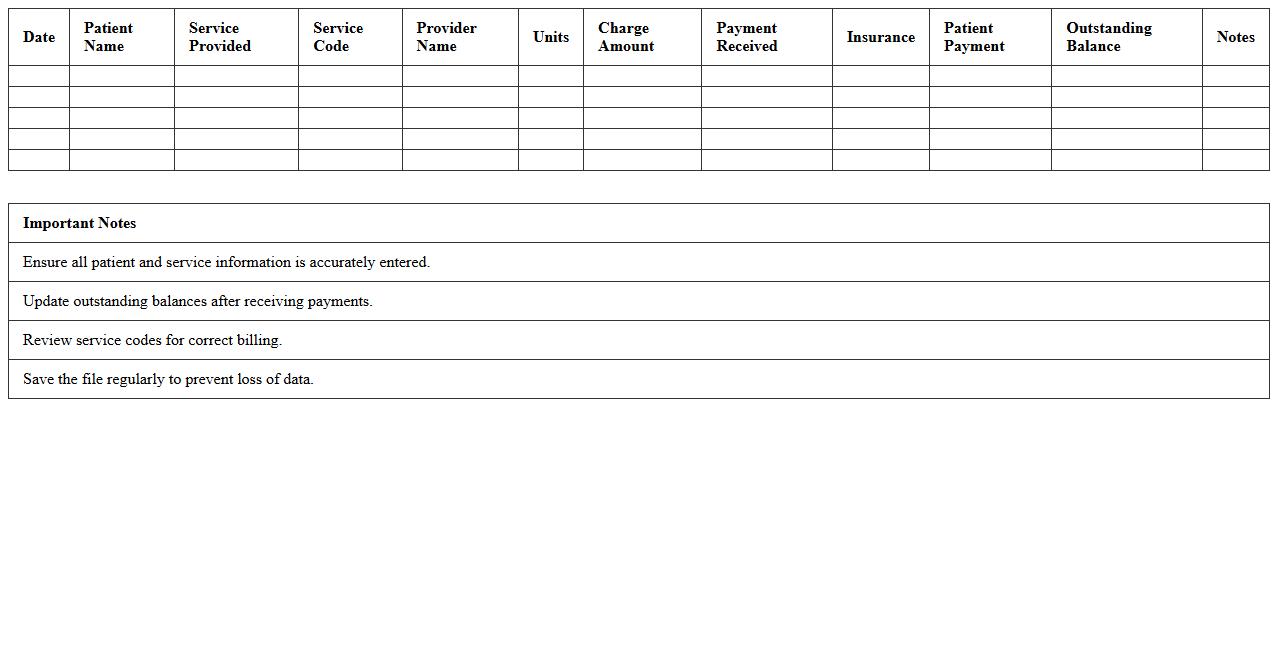 | Date | Patient Name | Service Provided | Service Code | Provider Name | Units | Charge Amount | Payment Received | Insurance | Patient Payment | Outstanding Balance | Notes |
|---|---|---|---|---|---|---|---|---|---|---|---|
| | | | | | | | | | | | |
| | | | | | | | | | | | |
| | | | | | | | | | | | |
| | | | | | | | | | | | |
| | | | | | | | | | | | |

| Important Notes |
|---|
| Ensure all patient and service information is accurately entered. |
| Update outstanding balances after receiving payments. |
| Review service codes for correct billing. |
| Save the file regularly to prevent loss of data. |